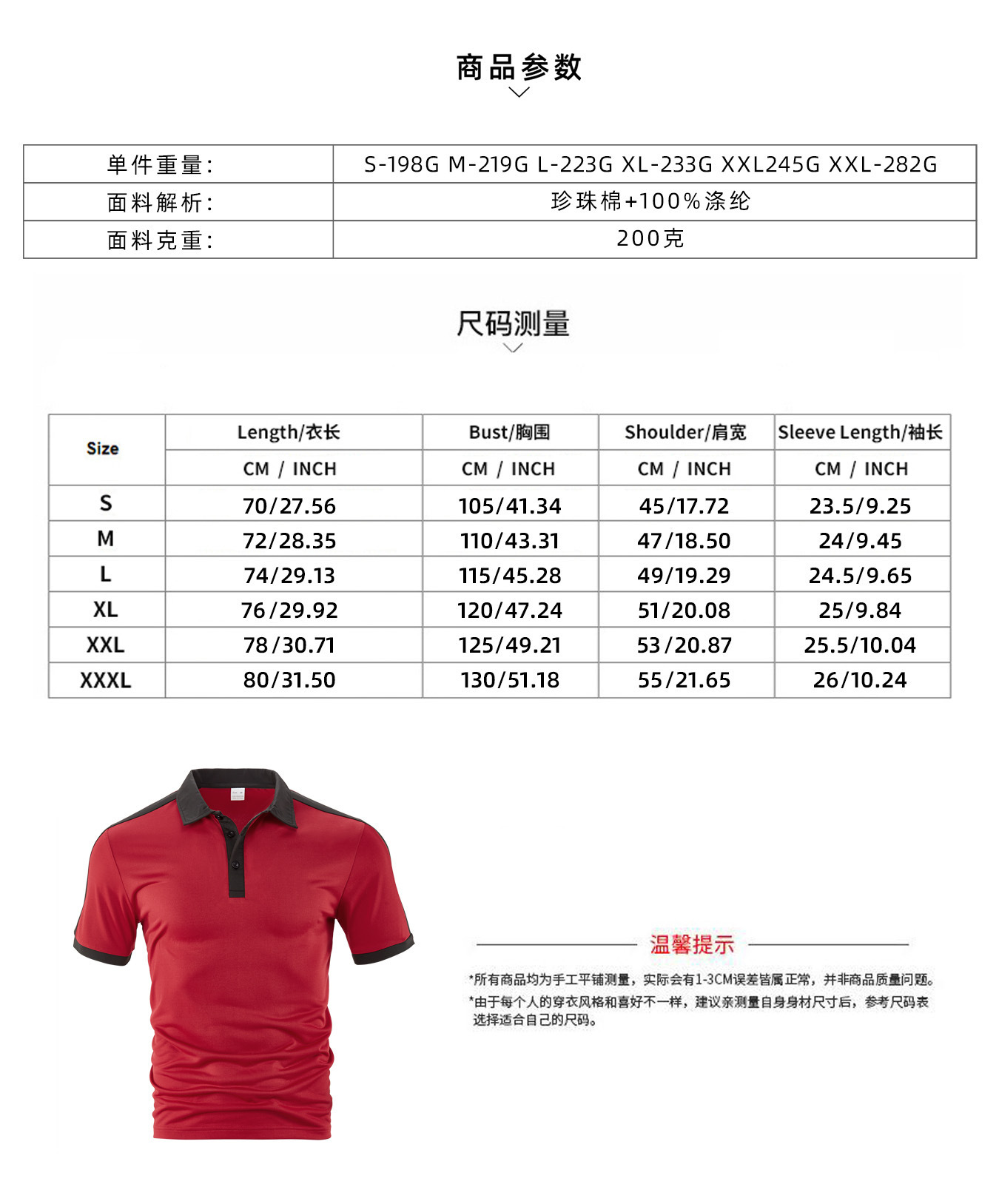 商品参数

| 单件重量: | S-198G M-219G L-223G XL-233G XXL245G XXL-282G |
|---|---|
| 面料解析: | 珍珠棉+100%涤纶 |
| 面料克重: | 200克 |

尺码测量

| Size | Length/衣长 | Bust/胸围 | Shoulder/肩宽 | Sleeve Length/袖长 |
|---|---|---|---|---|
| | CM / INCH | CM / INCH | CM / INCH | CM / INCH |
| S | 70/27.56 | 105/41.34 | 45/17.72 | 23.5/9.25 |
| M | 72/28.35 | 110/43.31 | 47/18.50 | 24/9.45 |
| L | 74/29.13 | 115/45.28 | 49/19.29 | 24.5/9.65 |
| XL | 76/29.92 | 120/47.24 | 51/20.08 | 25/9.84 |
| XXL | 78/30.71 | 125/49.21 | 53/20.87 | 25.5/10.04 |
| XXXL | 80/31.50 | 130/51.18 | 55/21.65 | 26/10.24 |

温馨提示

*所有商品均为手工平铺测量，实际会有1-3CM误差皆属正常，并非商品质量问题。
*由于每个人的穿衣风格和喜好不一样，建议亲测量自身身材尺寸后，参考尺码表选择适合自己的尺码。